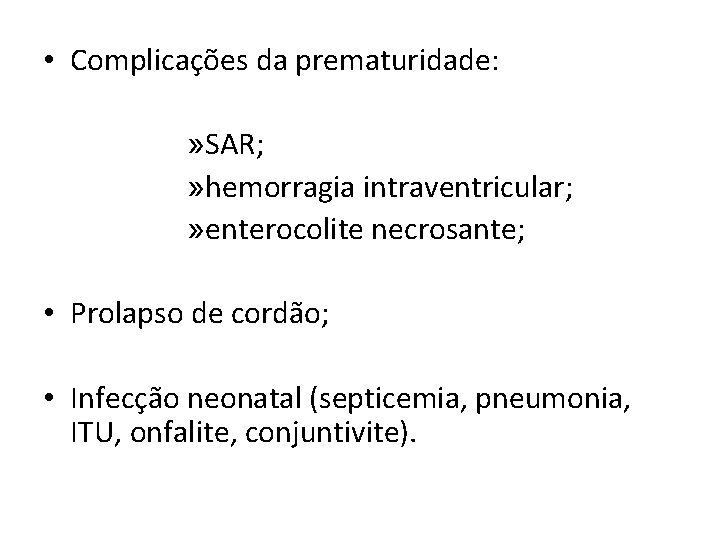 • Complicações da prematuridade:

»SAR;
»hemorragia intraventricular;
»enterocolite necrosante;

• Prolapso de cordão;

• Infecção neonatal (septicemia, pneumonia, ITU, onfalite, conjuntivite).